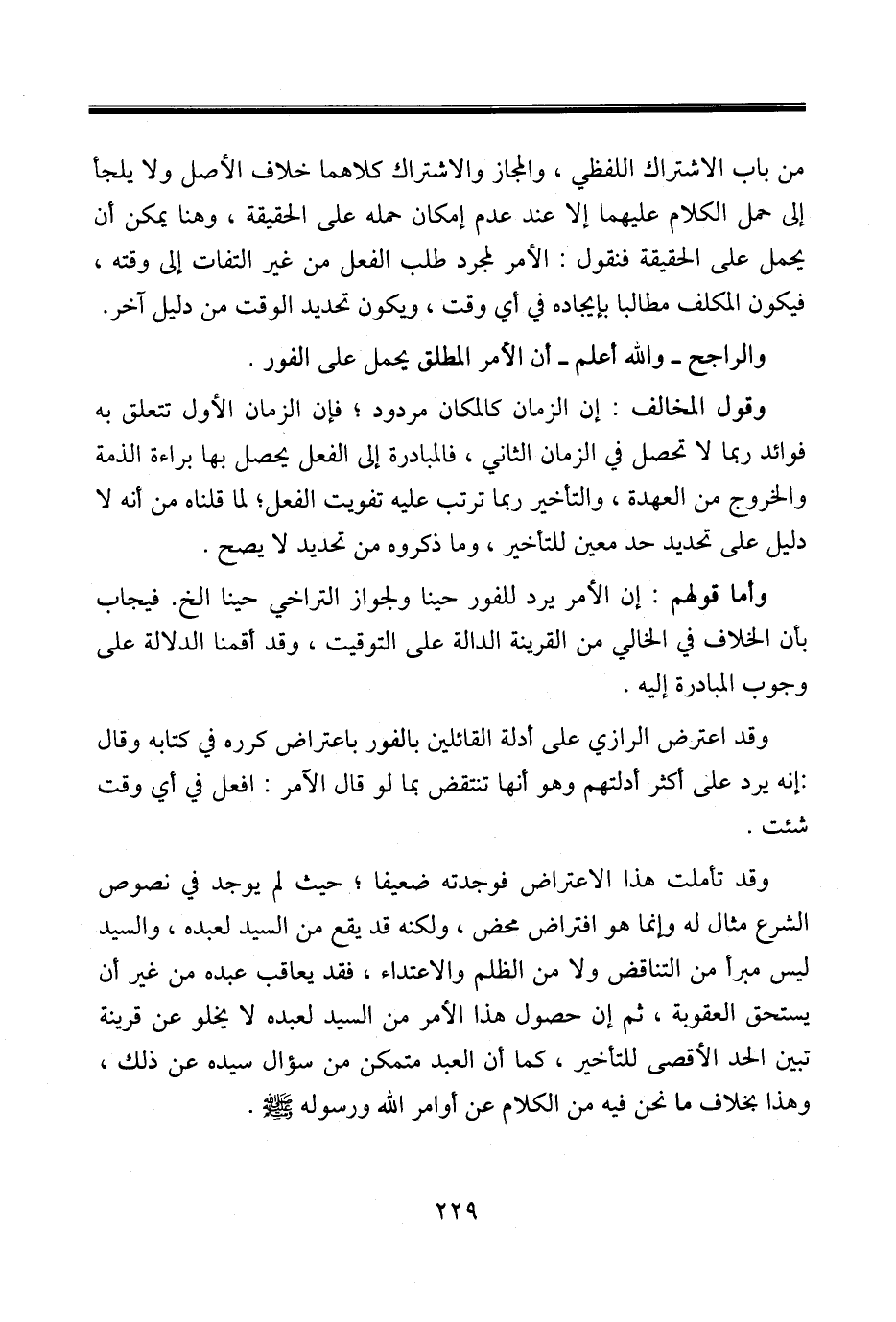 من باب الاشتراك اللفظي ، والمجاز والاشتراك كلاهما خلاف الأصل ولا يلجأ إلى حمل الكلام عليهما إلا عند عدم إمكان حمله على الحقيقة ، وهنا يمكن أن يحمل على الحقيقة فنقول : الأمر لمجرد طلب الفعل من غير التفات إلى وقته ، فيكون المكلف مطالبا بإيجاده في أي وقت ، ويكون تحديد الوقت من دليل آخر.

والراجح ـ والله أعلم ـ أن الأمر المطلق يحمل على الفور .

وقول المخالف : إن الزمان كالمكان مردود ؛ فإن الزمان الأول تتعلق به فوائد ربما لا تحصل في الزمان الثاني ، فالمبادرة إلى الفعل يحصل بها براءة الذمة والخروج من العهدة ، والتأخير ربما ترتب عليه تفويت الفعل؛ لما قلناه من أنه لا دليل على تحديد حد معين للتأخير ، وما ذكروه من تحديد لا يصح .

وأما قولهم : إن الأمر يرد للفور حينا ولجواز التراخي حينا الخ. فيجاب بأن الخلاف في الخالي من القرينة الدالة على التوقيت ، وقد أقمنا الدلالة على وجوب المبادرة إليه .

وقد اعترض الرازي على أدلة القائلين بالفور باعتراض كرره في كتابه وقال :إنه يرد على أكثر أدلتهم وهو أنها تنتقض بما لو قال الآمر : افعل في أي وقت شئت .

وقد تأملت هذا الاعتراض فوجدته ضعيفا ؛ حيث لم يوجد في نصوص الشرع مثال له وإنما هو افتراض محض ، ولكنه قد يقع من السيد لعبده ، والسيد ليس مبرأ من التناقض ولا من الظلم والاعتداء ، فقد يعاقب عبده من غير أن يستحق العقوبة ، ثم إن حصول هذا الأمر من السيد لعبده لا يخلو عن قرينة تبين الحد الأقصى للتأخير ، كما أن العبد متمكن من سؤال سيده عن ذلك ، وهذا بخلاف ما نحن فيه من الكلام عن أوامر الله ورسوله ﷺ .

٢٢٩